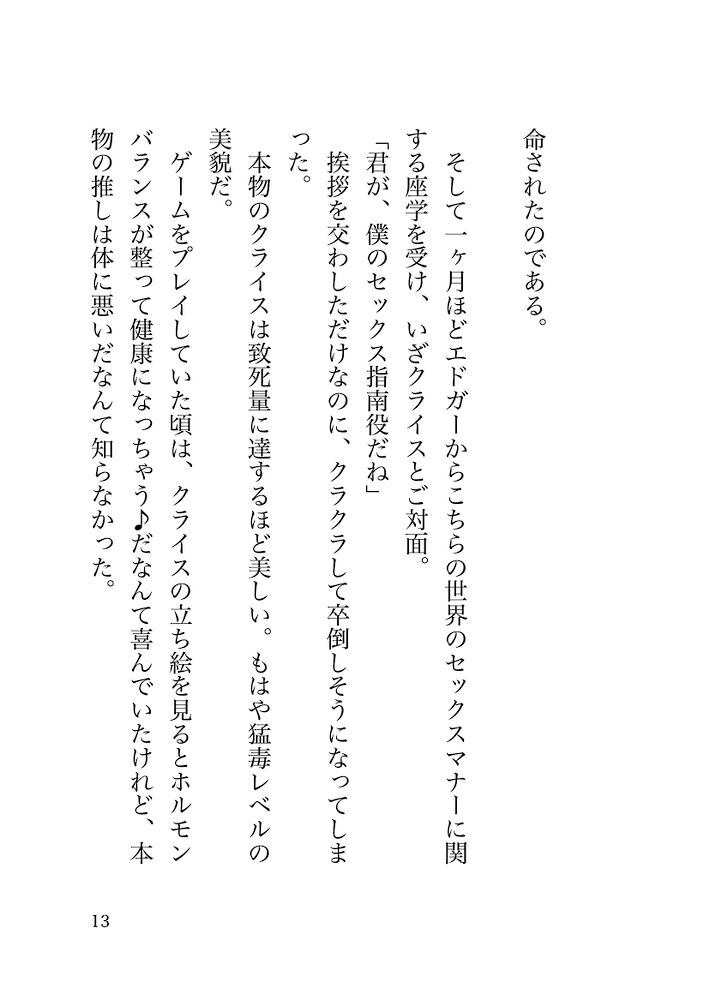 命されたのである。

そして一ヶ月ほどエドガーからこちらの世界のセックスマナーに関する座学を受け、いざクライスとご対面。

「君が、僕のセックス指南役だね」

挨拶を交わしただけなのに、クラクラして卒倒しそうになってしまった。

本物のクライスは致死量に達するほど美しい。もはや猛毒レベルの美貌だ。

ゲームをプレイしていた頃は、クライスの立ち絵を見るとホルモンバランスが整って健康になっちゃう♪だなんて喜んでいたけれど、本物の推しは体に悪いだなんて知らなかった。

13